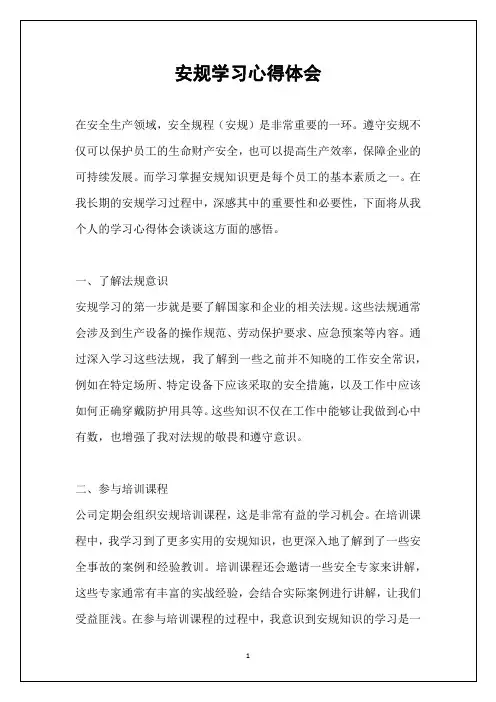 安规学习心得体会

在安全生产领域，安全规程（安规）是非常重要的一环。遵守安规不仅可以保护员工的生命财产安全，也可以提高生产效率，保障企业的可持续发展。而学习掌握安规知识更是每个员工的基本素质之一。在我长期的安规学习过程中，深感其中的重要性和必要性，下面将从我个人的学习心得体会谈谈这方面的感悟。

一、了解法规意识
安规学习的第一步就是要了解国家和企业的相关法规。这些法规通常会涉及到生产设备的操作规范、劳动保护要求、应急预案等内容。通过深入学习这些法规，我了解到一些之前并不知晓的工作安全常识，例如在特定场所、特定设备下应该采取的安全措施，以及工作中应该如何正确穿戴防护用具等。这些知识不仅在工作中能够让我做到心中有数，也增强了我对法规的敬畏和遵守意识。

二、参与培训课程
公司定期会组织安规培训课程，这是非常有益的学习机会。在培训课程中，我学习到了更多实用的安规知识，也更深入地了解到了一些安全事故的案例和经验教训。培训课程还会邀请一些安全专家来讲解，这些专家通常有丰富的实战经验，会结合实际案例进行讲解，让我们受益匪浅。在参与培训课程的过程中，我意识到安规知识的学习是一

1